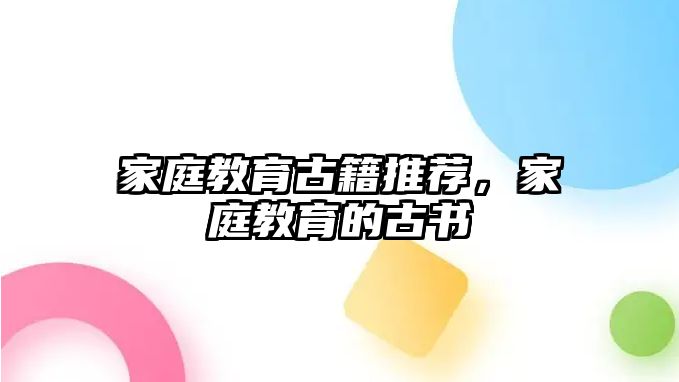 家庭教育古籍推荐，家庭教育的古书